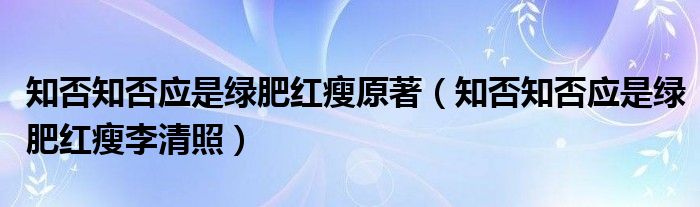 知否知否应是绿肥红瘦原著（知否知否应是绿肥红瘦李清照）